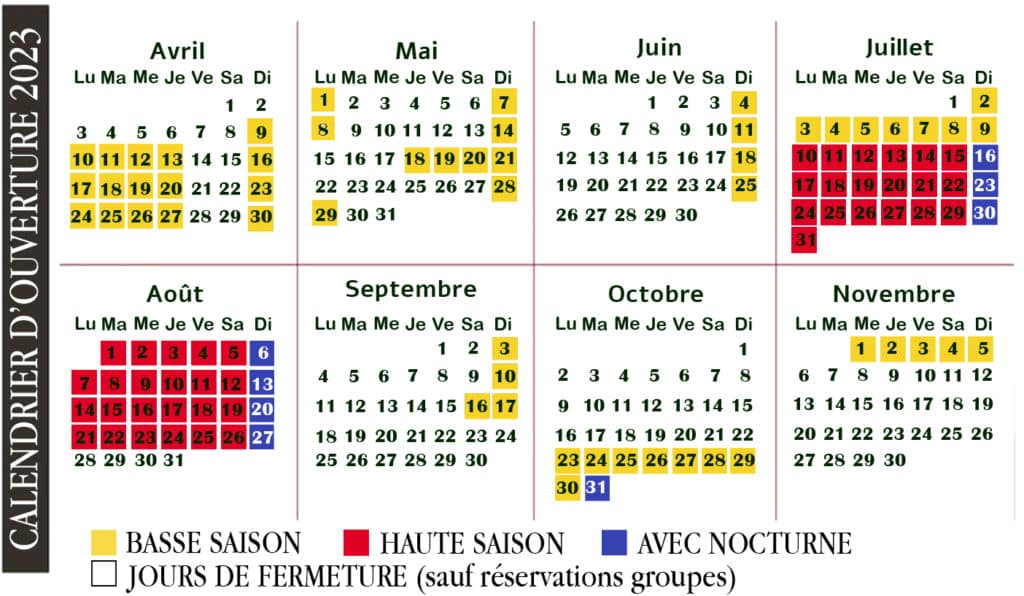 CALENDRIER D'OUVERTURE 2023

Avril

| Lu | Ma | Me | Je | Ve | Sa | Di |
|---|---|---|---|---|---|---|
| | | | | | 1 | 2 |
| 3 | 4 | 5 | 6 | 7 | 8 | 9 |
| 10 | 11 | 12 | 13 | 14 | 15 | 16 |
| 17 | 18 | 19 | 20 | 21 | 22 | 23 |
| 24 | 25 | 26 | 27 | 28 | 29 | 30 |

Mai

| Lu | Ma | Me | Je | Ve | Sa | Di |
|---|---|---|---|---|---|---|
| 1 | 2 | 3 | 4 | 5 | 6 | 7 |
| 8 | 9 | 10 | 11 | 12 | 13 | 14 |
| 15 | 16 | 17 | 18 | 19 | 20 | 21 |
| 22 | 23 | 24 | 25 | 26 | 27 | 28 |
| 29 | 30 | 31 | | | | |

Juin

| Lu | Ma | Me | Je | Ve | Sa | Di |
|---|---|---|---|---|---|---|
| | | | 1 | 2 | 3 | 4 |
| 5 | 6 | 7 | 8 | 9 | 10 | 11 |
| 12 | 13 | 14 | 15 | 16 | 17 | 18 |
| 19 | 20 | 21 | 22 | 23 | 24 | 25 |
| 26 | 27 | 28 | 29 | 30 | | |

Juillet

| Lu | Ma | Me | Je | Ve | Sa | Di |
|---|---|---|---|---|---|---|
| | | | | | 1 | 2 |
| 3 | 4 | 5 | 6 | 7 | 8 | 9 |
| 10 | 11 | 12 | 13 | 14 | 15 | 16 |
| 17 | 18 | 19 | 20 | 21 | 22 | 23 |
| 24 | 25 | 26 | 27 | 28 | 29 | 30 |
| 31 | | | | | | |

Août

| Lu | Ma | Me | Je | Ve | Sa | Di |
|---|---|---|---|---|---|---|
| | 1 | 2 | 3 | 4 | 5 | 6 |
| 7 | 8 | 9 | 10 | 11 | 12 | 13 |
| 14 | 15 | 16 | 17 | 18 | 19 | 20 |
| 21 | 22 | 23 | 24 | 25 | 26 | 27 |
| 28 | 29 | 30 | 31 | | | |

Septembre

| Lu | Ma | Me | Je | Ve | Sa | Di |
|---|---|---|---|---|---|---|
| | | | | 1 | 2 | 3 |
| 4 | 5 | 6 | 7 | 8 | 9 | 10 |
| 11 | 12 | 13 | 14 | 15 | 16 | 17 |
| 18 | 19 | 20 | 21 | 22 | 23 | 24 |
| 25 | 26 | 27 | 28 | 29 | 30 | |

Octobre

| Lu | Ma | Me | Je | Ve | Sa | Di |
|---|---|---|---|---|---|---|
| | | | | | | 1 |
| 2 | 3 | 4 | 5 | 6 | 7 | 8 |
| 9 | 10 | 11 | 12 | 13 | 14 | 15 |
| 16 | 17 | 18 | 19 | 20 | 21 | 22 |
| 23 | 24 | 25 | 26 | 27 | 28 | 29 |
| 30 | 31 | | | | | |

Novembre

| Lu | Ma | Me | Je | Ve | Sa | Di |
|---|---|---|---|---|---|---|
| | | 1 | 2 | 3 | 4 | 5 |
| 6 | 7 | 8 | 9 | 10 | 11 | 12 |
| 13 | 14 | 15 | 16 | 17 | 18 | 19 |
| 20 | 21 | 22 | 23 | 24 | 25 | 26 |
| 27 | 28 | 29 | 30 | | | |

BASSE SAISON HAUTE SAISON AVEC NOCTURNE
JOURS DE FERMETURE (sauf réservations groupes)